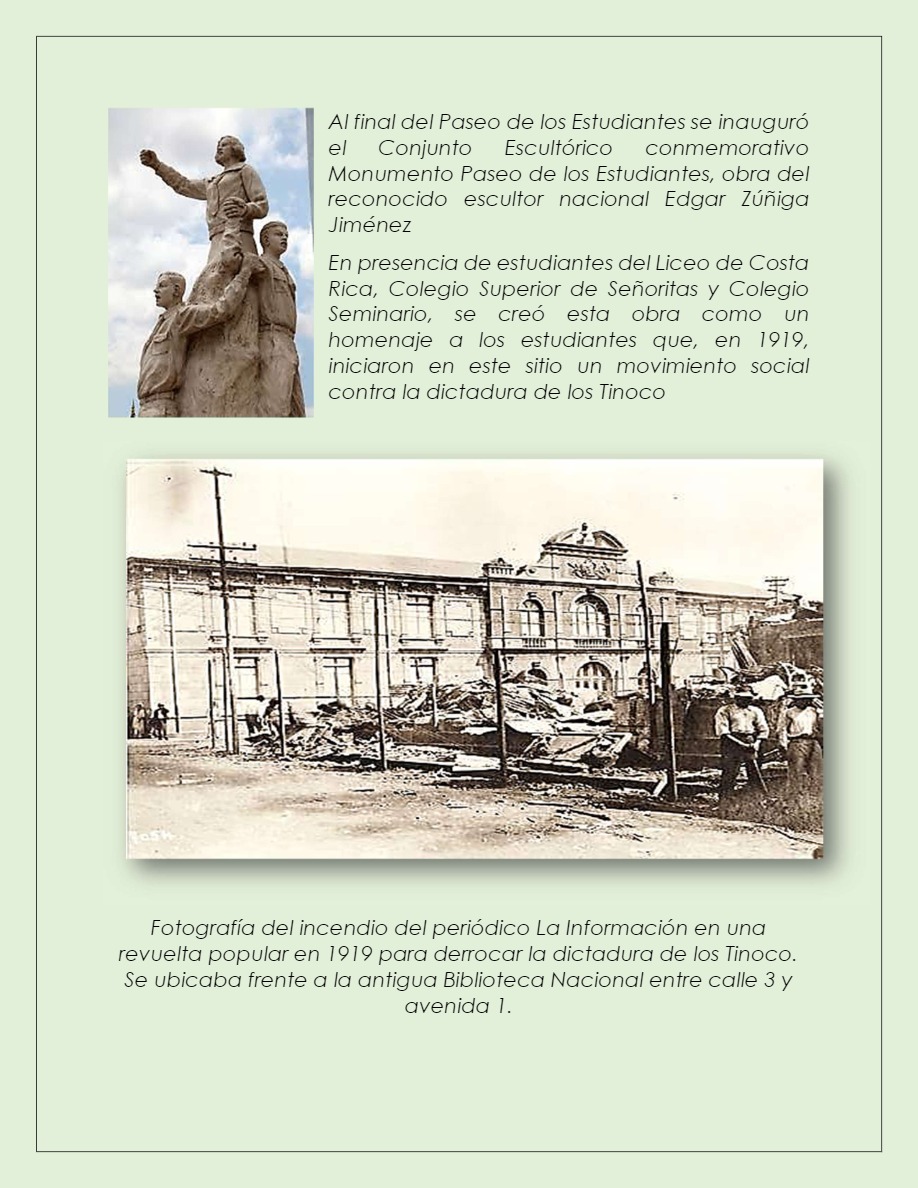 Al final del Paseo de los Estudiantes se inauguró el Conjunto Escultórico conmemorativo Monumento Paseo de los Estudiantes, obra del reconocido escultor nacional Edgar Zúñiga Jiménez

En presencia de estudiantes del Liceo de Costa Rica, Colegio Superior de Señoritas y Colegio Seminario, se creó esta obra como un homenaje a los estudiantes que, en 1919, iniciaron en este sitio un movimiento social contra la dictadura de los Tinoco

Fotografía del incendio del periódico La Información en una revuelta popular en 1919 para derrocar la dictadura de los Tinoco. Se ubicaba frente a la antigua Biblioteca Nacional entre calle 3 y avenida 1.